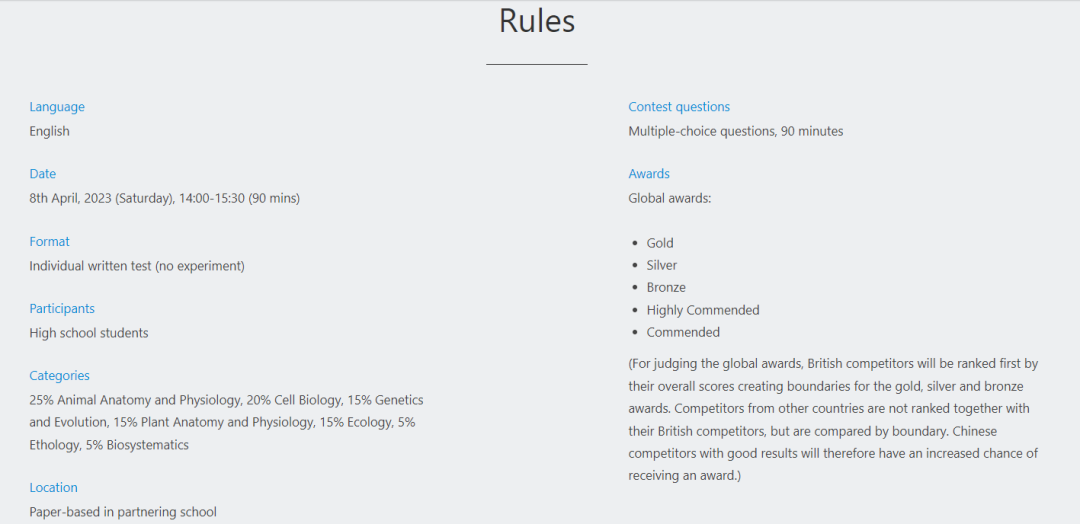 Rules

Language
English

Date
8th April, 2023 (Saturday), 14:00-15:30 (90 mins)

Format
Individual written test (no experiment)

Participants
High school students

Categories
25% Animal Anatomy and Physiology, 20% Cell Biology, 15% Genetics and Evolution, 15% Plant Anatomy and Physiology, 15% Ecology, 5% Ethology, 5% Biosystematics

Location
Paper-based in partnering school

Contest questions
Multiple-choice questions, 90 minutes

Awards
Global awards:

- Gold
- Silver
- Bronze
- Highly Commended
- Commended

(For judging the global awards, British competitors will be ranked first by their overall scores creating boundaries for the gold, silver and bronze awards. Competitors from other countries are not ranked together with their British competitors, but are compared by boundary. Chinese competitors with good results will therefore have an increased chance of receiving an award.)